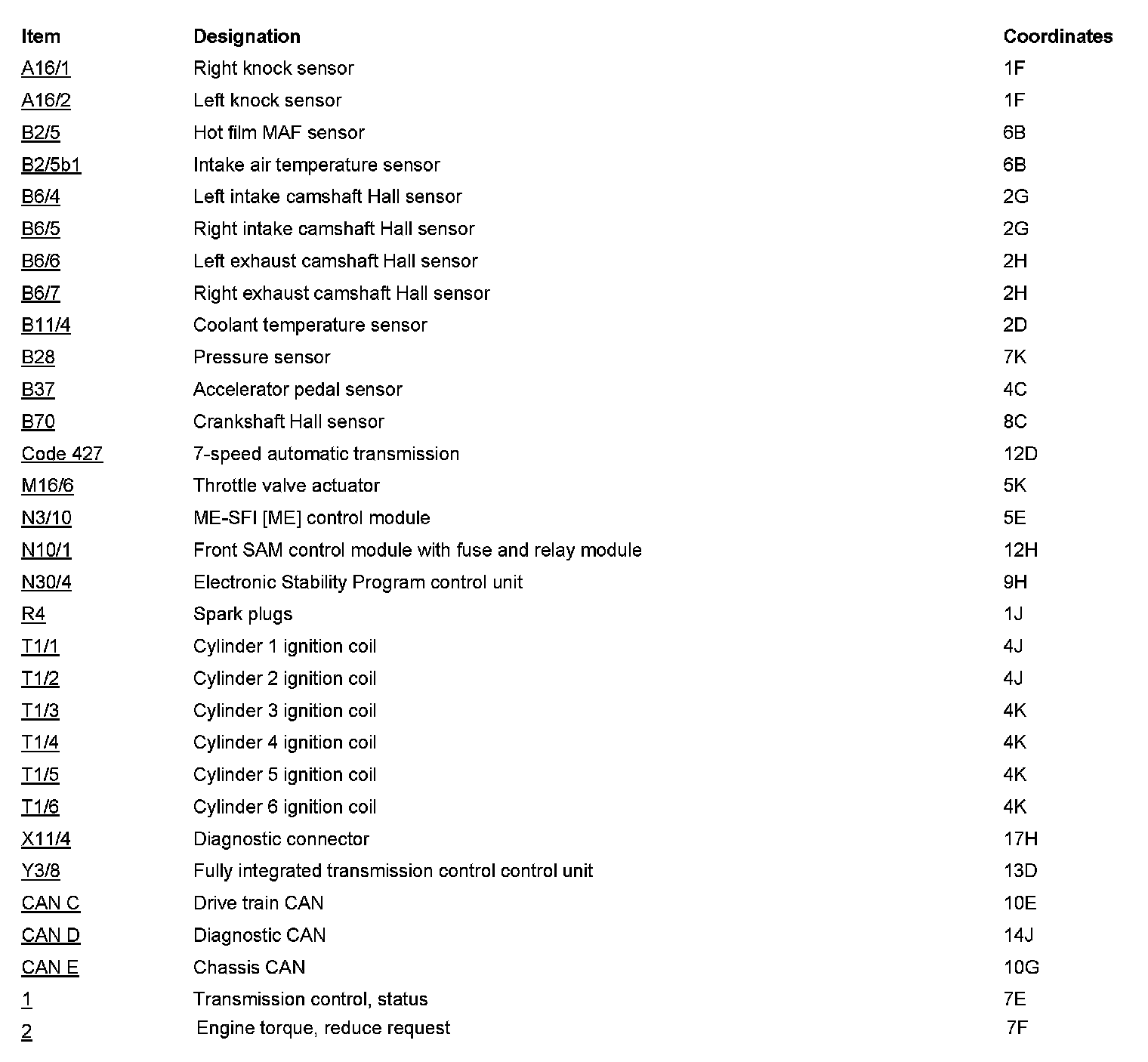 | Item | Designation | Coordinates |
|---|---|---|
| A16/1 | Right knock sensor | 1F |
| A16/2 | Left knock sensor | 1F |
| B2/5 | Hot film MAF sensor | 6B |
| B2/5b1 | Intake air temperature sensor | 6B |
| B6/4 | Left intake camshaft Hall sensor | 2G |
| B6/5 | Right intake camshaft Hall sensor | 2G |
| B6/6 | Left exhaust camshaft Hall sensor | 2H |
| B6/7 | Right exhaust camshaft Hall sensor | 2H |
| B11/4 | Coolant temperature sensor | 2D |
| B28 | Pressure sensor | 7K |
| B37 | Accelerator pedal sensor | 4C |
| B70 | Crankshaft Hall sensor | 8C |
| Code 427 | 7-speed automatic transmission | 12D |
| M16/6 | Throttle valve actuator | 5K |
| N3/10 | ME-SFI [ME] control module | 5E |
| N10/1 | Front SAM control module with fuse and relay module | 12H |
| N30/4 | Electronic Stability Program control unit | 9H |
| R4 | Spark plugs | 1J |
| T1/1 | Cylinder 1 ignition coil | 4J |
| T1/2 | Cylinder 2 ignition coil | 4J |
| T1/3 | Cylinder 3 ignition coil | 4K |
| T1/4 | Cylinder 4 ignition coil | 4K |
| T1/5 | Cylinder 5 ignition coil | 4K |
| T1/6 | Cylinder 6 ignition coil | 4K |
| X11/4 | Diagnostic connector | 17H |
| Y3/8 | Fully integrated transmission control control unit | 13D |
| CAN C | Drive train CAN | 10E |
| CAN D | Diagnostic CAN | 14J |
| CAN E | Chassis CAN | 10G |
| 1 | Transmission control, status | 7E |
| 2 | Engine torque, reduce request | 7F |